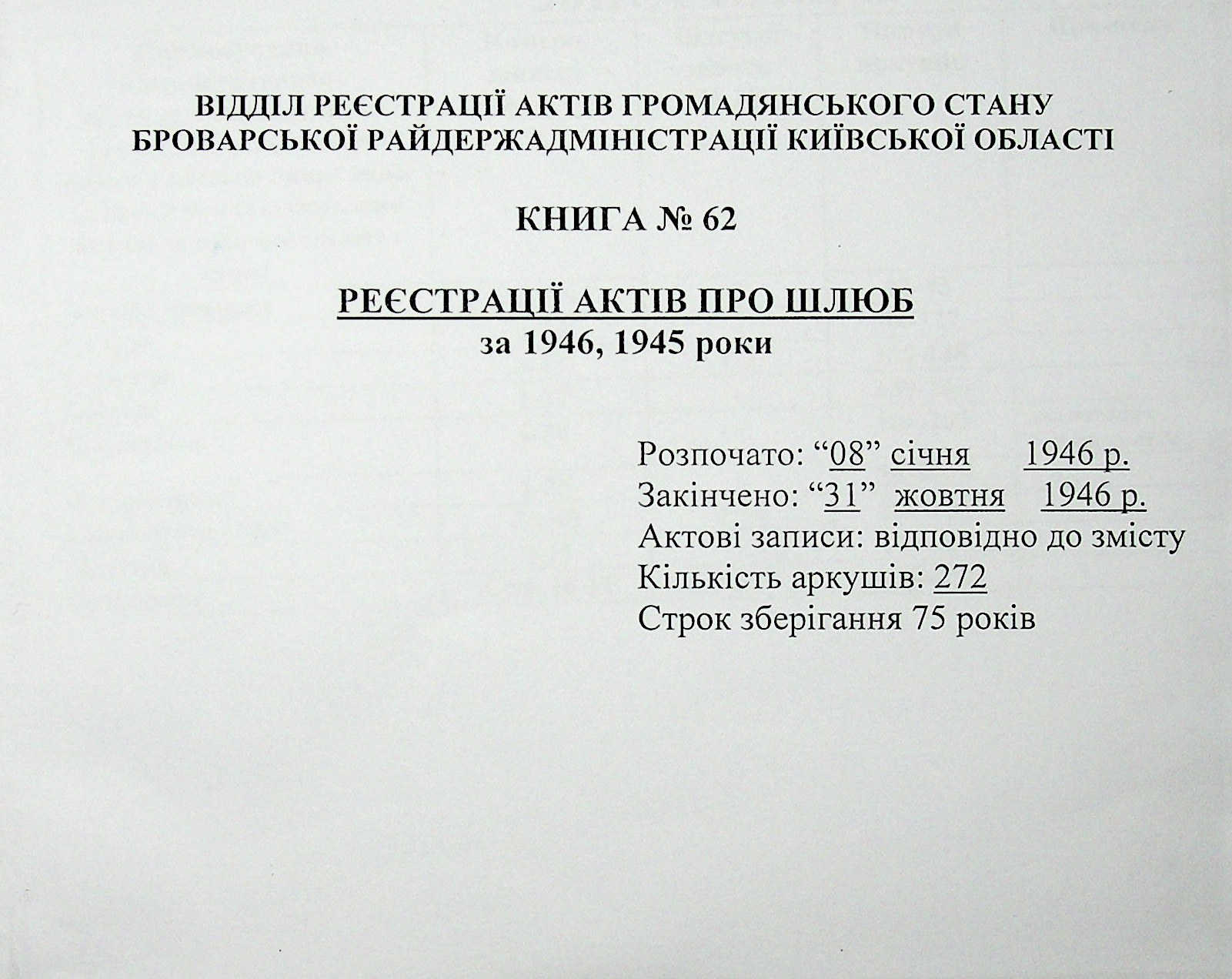 ВІДДІЛ РЕЄСТРАЦІЇ АКТІВ ГРОМАДЯНСЬКОГО СТАНУ
БРОВАРСЬКОЇ РАЙДЕРЖАДМІНІСТРАЦІЇ КИЇВСЬКОЇ ОБЛАСТІ

КНИГА № 62

РЕЄСТРАЦІЇ АКТІВ ПРО ШЛЮБ
за 1946, 1945 роки

Розпочато: “08” січня 1946 р.
Закінчено: “31” жовтня 1946 р.
Актові записи: відповідно до змісту
Кількість аркушів: 272
Строк зберігання 75 років